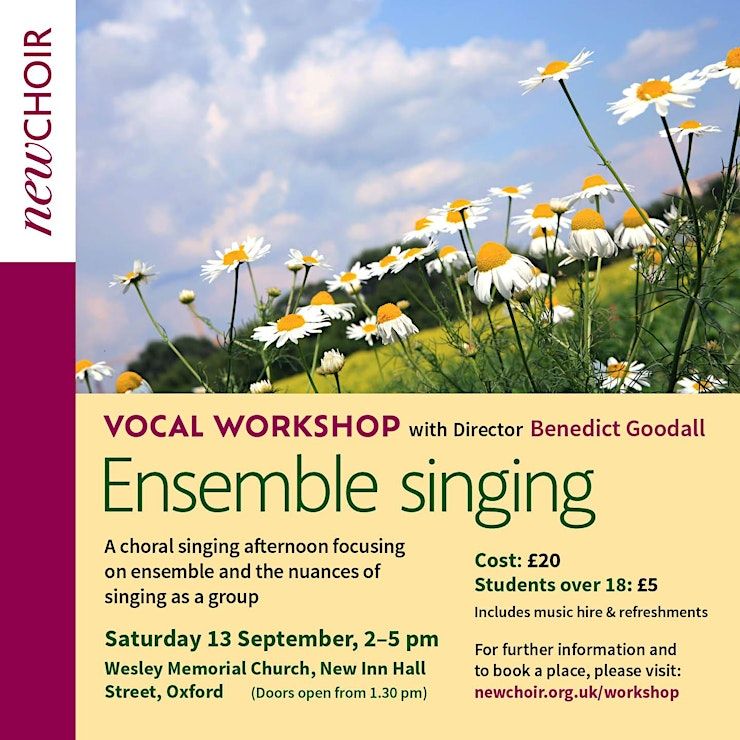 newCHOIR

VOCAL WORKSHOP with Director Benedict Goodall

Ensemble singing

A choral singing afternoon focusing on ensemble and the nuances of singing as a group

Saturday 13 September, 2–5 pm

Wesley Memorial Church, New Inn Hall Street, Oxford (Doors open from 1.30 pm)

Cost: £20
Students over 18: £5
Includes music hire & refreshments

For further information and to book a place, please visit:
newchoir.org.uk/workshop